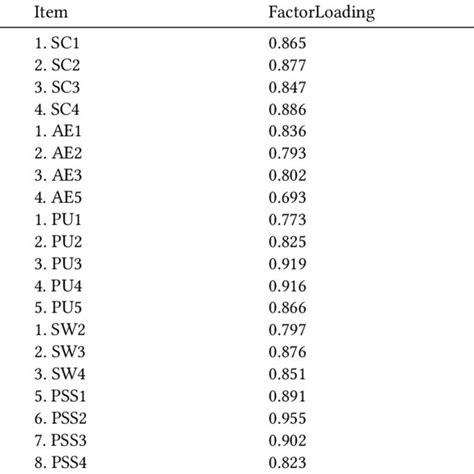 | Item | FactorLoading |
|---|---|
| 1. SC1 | 0.865 |
| 2. SC2 | 0.877 |
| 3. SC3 | 0.847 |
| 4. SC4 | 0.886 |
| 1. AE1 | 0.836 |
| 2. AE2 | 0.793 |
| 3. AE3 | 0.802 |
| 4. AE5 | 0.693 |
| 1. PU1 | 0.773 |
| 2. PU2 | 0.825 |
| 3. PU3 | 0.919 |
| 4. PU4 | 0.916 |
| 5. PU5 | 0.866 |
| 1. SW2 | 0.797 |
| 2. SW3 | 0.876 |
| 3. SW4 | 0.851 |
| 5. PSS1 | 0.891 |
| 6. PSS2 | 0.955 |
| 7. PSS3 | 0.902 |
| 8. PSS4 | 0.823 |